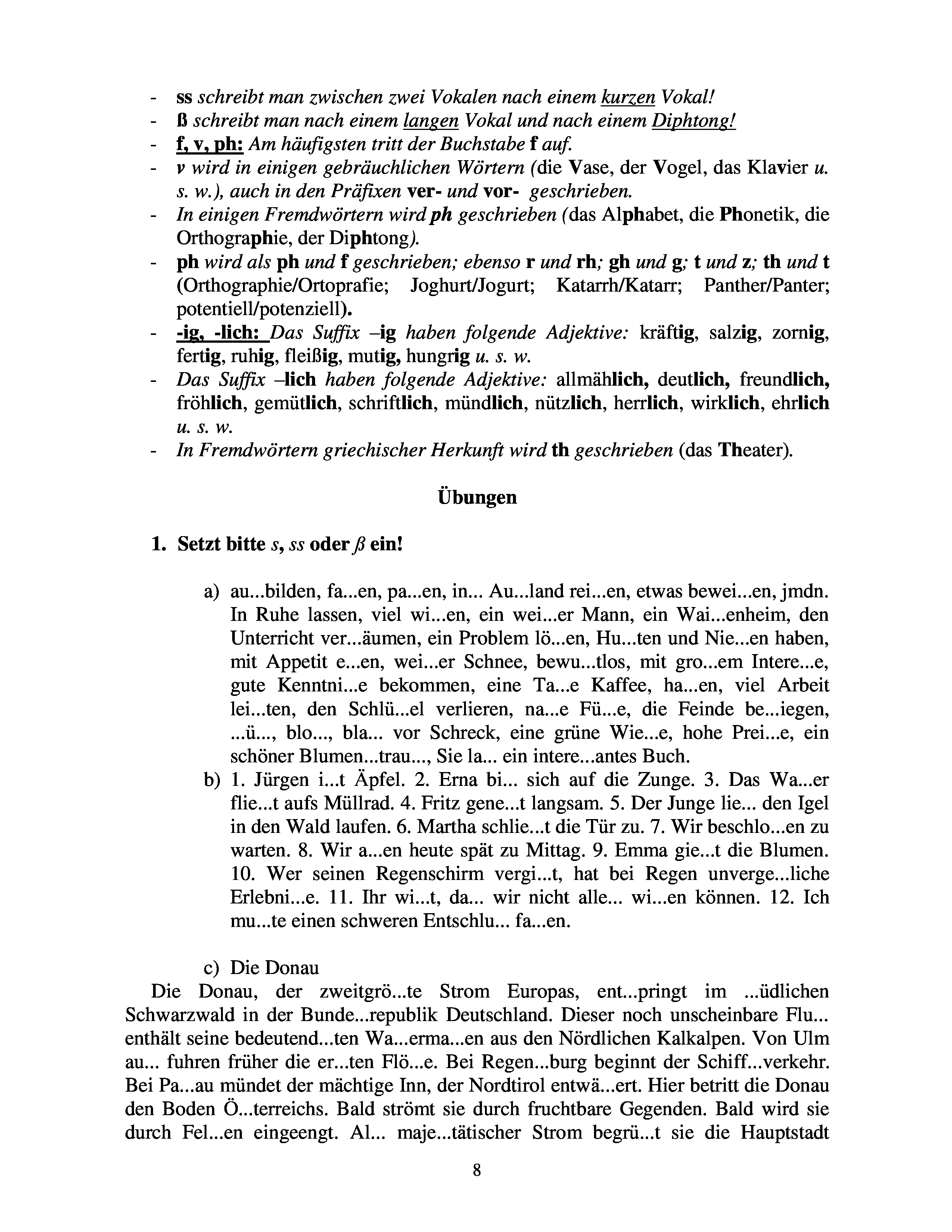 - ss schreibt man zwischen zwei Vokalen nach einem kurzen Vokal!
- ß schreibt man nach einem langen Vokal und nach einem Diphtong!
- f, v, ph: Am häufigsten tritt der Buchstabe f auf.
- v wird in einigen gebräuchlichen Wörtern (die Vase, der Vogel, das Klavier u. s. w.), auch in den Präfixen ver- und vor- geschrieben.
- In einigen Fremdwörtern wird ph geschrieben (das Alphabet, die Phonetik, die Orthographie, der Diphtong).
- ph wird als ph und f geschrieben; ebenso r und rh; gh und g; t und z; th und t (Orthographie/Ortoprafie; Joghurt/Jogurt; Katarrh/Katarr; Panther/Panter; potentiell/potenziell).
- -ig, -lich: Das Suffix –ig haben folgende Adjektive: kräftig, salzig, zornig, fertig, ruhig, fleißig, mutig, hungrig u. s. w.
- Das Suffix –lich haben folgende Adjektive: allmählich, deutlich, freundlich, fröhlich, gemütlich, schriftlich, mündlich, nützlich, herrlich, wirklich, ehrlich u. s. w.
- In Fremdwörtern griechischer Herkunft wird th geschrieben (das Theater).

Übungen

1. Setzt bitte s, ss oder ß ein!

a) au...bilden, fa...en, pa...en, in... Au...land rei...en, etwas bewei...en, jmdn. In Ruhe lassen, viel wi...en, ein wei...er Mann, ein Wai...enheim, den Unterricht ver...äumen, ein Problem lö...en, Hu...ten und Nie...en haben, mit Appetit e...en, wei...er Schnee, bewu...tlos, mit gro...em Intere...e, gute Kenntni...e bekommen, eine Ta...e Kaffee, ha...en, viel Arbeit lei...ten, den Schlü...el verlieren, na...e Fü...e, die Feinde be...iegen, ...ü..., blo..., bla... vor Schreck, eine grüne Wie...e, hohe Prei...e, ein schöner Blumen...trau..., Sie la... ein intere...antes Buch.
b) 1. Jürgen i...t Äpfel. 2. Erna bi... sich auf die Zunge. 3. Das Wa...er flie...t aufs Müllrad. 4. Fritz gene...t langsam. 5. Der Junge lie... den Igel in den Wald laufen. 6. Martha schlie...t die Tür zu. 7. Wir beschlo...en zu warten. 8. Wir a...en heute spät zu Mittag. 9. Emma gie...t die Blumen. 10. Wer seinen Regenschirm vergi...t, hat bei Regen unverge...liche Erlebni...e. 11. Ihr wi...t, da... wir nicht alle... wi...en können. 12. Ich mu...te einen schweren Entschlu... fa...en.

c) Die Donau
Die Donau, der zweitgrö...te Strom Europas, ent...pringt im ...üdlichen Schwarzwald in der Bunde...republik Deutschland. Dieser noch unscheinbare Flu... enthält seine bedeutend...ten Wa...erma...en aus den Nördlichen Kalkalpen. Von Ulm au... fuhren früher die er...ten Flö...e. Bei Regen...burg beginnt der Schiff...verkehr. Bei Pa...au mündet der mächtige Inn, der Nordtirol entwä...ert. Hier betritt die Donau den Boden Ö...terreichs. Bald strömt sie durch fruchtbare Gegenden. Bald wird sie durch Fel...en eingeengt. Al... maje...tätischer Strom begrü...t sie die Hauptstadt

8